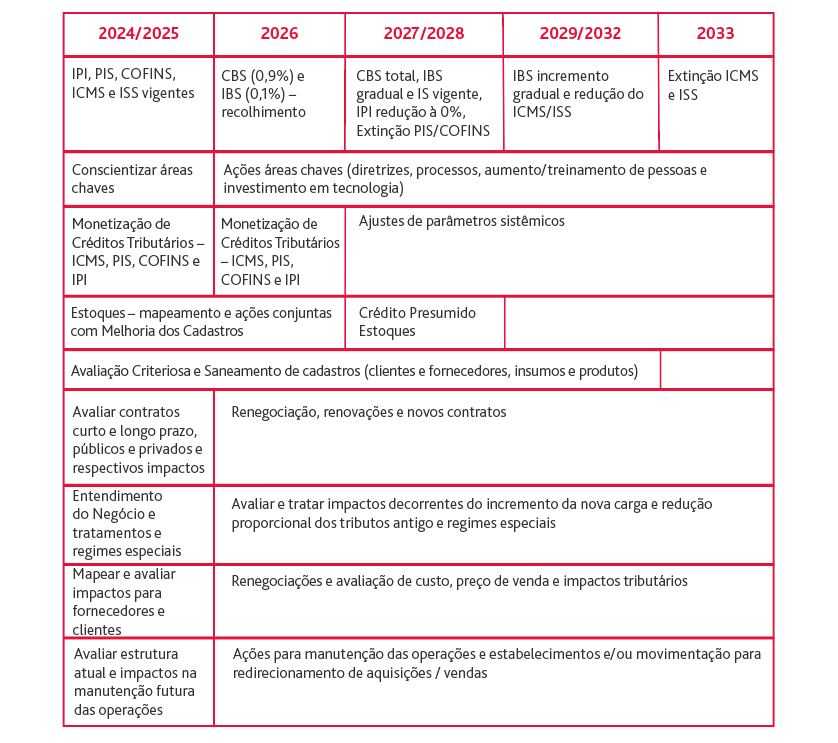 | 2024/2025 | 2026 | 2027/2028 | 2029/2032 | 2033 |
|---|---|---|---|---|
| IPI, PIS, COFINS, ICMS e ISS vigentes | CBS (0,9%) e IBS (0,1%) – recolhimento | CBS total, IBS gradual e IS vigente, IPI redução à 0%, Extinção PIS/COFINS | IBS incremento gradual e redução do ICMS/ISS | Extinção ICMS e ISS |
| Conscientizar áreas chaves | Ações áreas chaves (diretrizes, processos, aumento/treinamento de pessoas e investimento em tecnologia) | | | |
| Monetização de Créditos Tributários – ICMS, PIS, COFINS e IPI | Monetização de Créditos Tributários – ICMS, PIS, COFINS e IPI | Ajustes de parâmetros sistêmicos | | |
| Estoques – mapeamento e ações conjuntas com Melhoria dos Cadastros | | Crédito Presumido Estoques | | |
| Avaliação Criteriosa e Saneamento de cadastros (clientes e fornecedores, insumos e produtos) | | | | |
| Avaliar contratos curto e longo prazo, públicos e privados e respectivos impactos | Renegociação, renovações e novos contratos | | | |
| Entendimento do Negócio e tratamentos e regimes especiais | Avaliar e tratar impactos decorrentes do incremento da nova carga e redução proporcional dos tributos antigo e regimes especiais | | | |
| Mapear e avaliar impactos para fornecedores e clientes | Renegociações e avaliação de custo, preço de venda e impactos tributários | | | |
| Avaliar estrutura atual e impactos na manutenção futura das operações | Ações para manutenção das operações e estabelecimentos e/ou movimentação para redirecionamento de aquisições / vendas | | | |